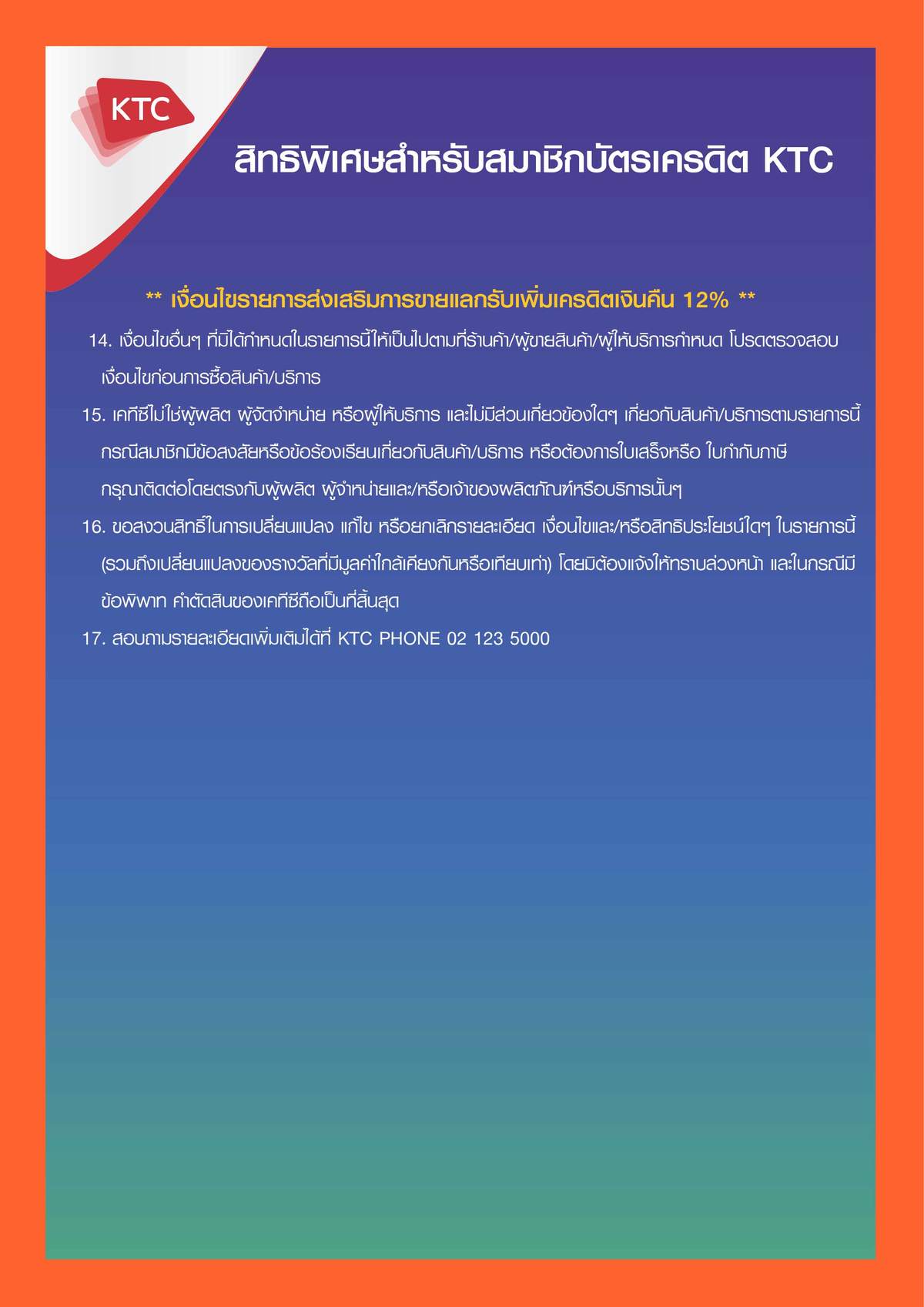 KTC

สิทธิพิเศษสำหรับสมาชิกบัตรเครดิต KTC

** เงื่อนไขรายการส่งเสริมการขายแลกรับเพิ่มเครดิตเงินคืน 12% **

14. เงื่อนไขอื่นๆ ที่มิได้กำหนดในรายการนี้ให้เป็นไปตามที่ร้านค้า/ผู้ขายสินค้า/ผู้ให้บริการกำหนด โปรดตรวจสอบเงื่อนไขก่อนการซื้อสินค้า/บริการ

15. เคทีซีไม่ใช่ผู้ผลิต ผู้จัดจำหน่าย หรือผู้ให้บริการ และไม่มีส่วนเกี่ยวข้องใดๆ เกี่ยวกับสินค้า/บริการตามรายการนี้ กรณีสมาชิกมีข้อสงสัยหรือข้อร้องเรียนเกี่ยวกับสินค้า/บริการ หรือต้องการใบเสร็จหรือ ใบกำกับภาษี กรุณาติดต่อโดยตรงกับผู้ผลิต ผู้จำหน่ายและ/หรือเจ้าของผลิตภัณฑ์หรือบริการนั้นๆ

16. ขอสงวนสิทธิ์ในการเปลี่ยนแปลง แก้ไข หรือยกเลิกรายละเอียด เงื่อนไขและ/หรือสิทธิประโยชน์ใดๆ ในรายการนี้ (รวมถึงเปลี่ยนแปลงของรางวัลที่มีมูลค่าใกล้เคียงกันหรือเทียบเท่า) โดยมิต้องแจ้งให้ทราบล่วงหน้า และในกรณีมีข้อพิพาท คำตัดสินของเคทีซีถือเป็นที่สิ้นสุด

17. สอบถามรายละเอียดเพิ่มเติมได้ที่ KTC PHONE 02 123 5000